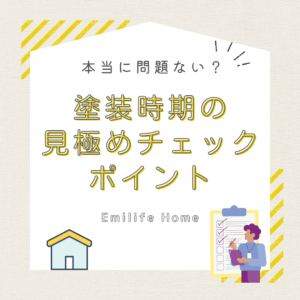 本当に問題ない？

塗装時期の
見極めチェック
ポイント

Emilife Home